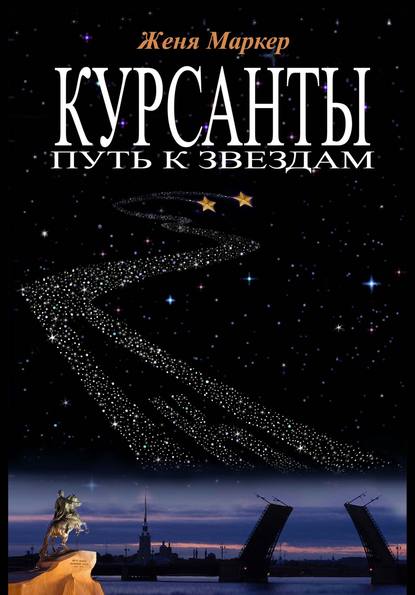 Женя Маркер

КУРСАНТЫ

ПУТЬ К ЗВЕЗДАМ